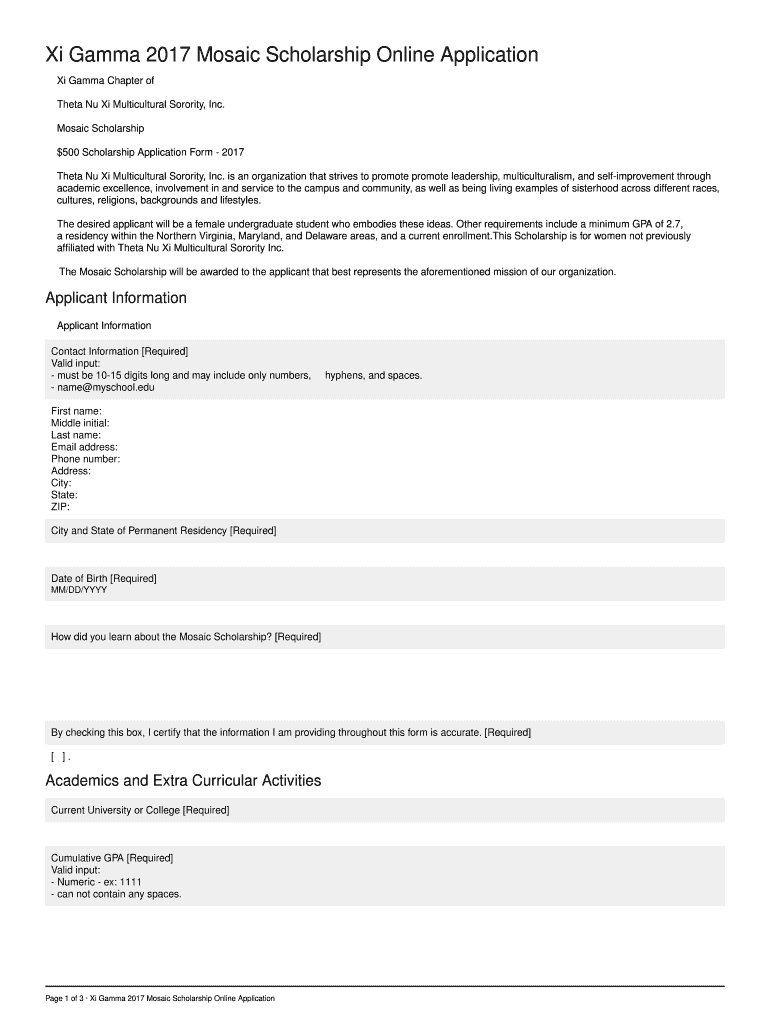 Xi Gamma 2017 Mosaic Scholarship Online Application

Xi Gamma Chapter of

Theta Nu Xi Multicultural Sorority, Inc.

Mosaic Scholarship

$500 Scholarship Application Form - 2017

Theta Nu Xi Multicultural Sorority, Inc. is an organization that strives to promote promote leadership, multiculturalism, and self-improvement through academic excellence, involvement in and service to the campus and community, as well as being living examples of sisterhood across different races, cultures, religions, backgrounds and lifestyles.

The desired applicant will be a female undergraduate student who embodies these ideas. Other requirements include a minimum GPA of 2.7, a residency within the Northern Virginia, Maryland, and Delaware areas, and a current enrollment.This Scholarship is for women not previously affiliated with Theta Nu Xi Multicultural Sorority Inc.

The Mosaic Scholarship will be awarded to the applicant that best represents the aforementioned mission of our organization.

Applicant Information

Applicant Information

Contact Information [Required]
Valid input:
- must be 10-15 digits long and may include only numbers, hyphens, and spaces.
- name@myschool.edu

First name:
Middle initial:
Last name:
Email address:
Phone number:
Address:
City:
State:
ZIP:

City and State of Permanent Residency [Required]

Date of Birth [Required]
MM/DD/YYYY

How did you learn about the Mosaic Scholarship? [Required]

By checking this box, I certify that the information I am providing throughout this form is accurate. [Required]

[ ] .

Academics and Extra Curricular Activities

Current University or College [Required]

Cumulative GPA [Required]
Valid input:
- Numeric - ex: 1111
- can not contain any spaces.

Page 1 of 3 · Xi Gamma 2017 Mosaic Scholarship Online Application